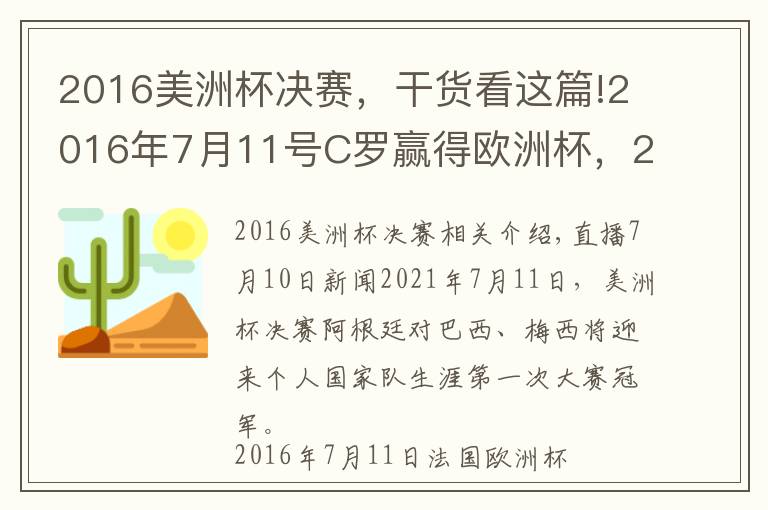 2016美洲杯决赛，干货看这篇!2016年7月11号C罗赢得欧洲杯，2

2016美洲杯决赛相关介绍，直播7月10日新闻2021年7月11日，美洲杯决赛阿根廷对巴西、梅西将迎来个人国家队生涯第一次大赛冠军。
2016年7月11日法国欧洲杯